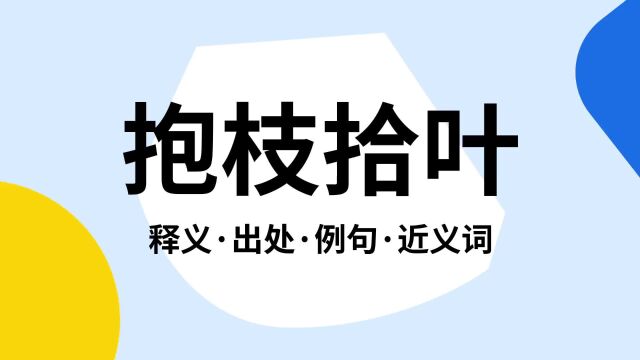 抱枝拾叶

释义·出处·例句·近义词